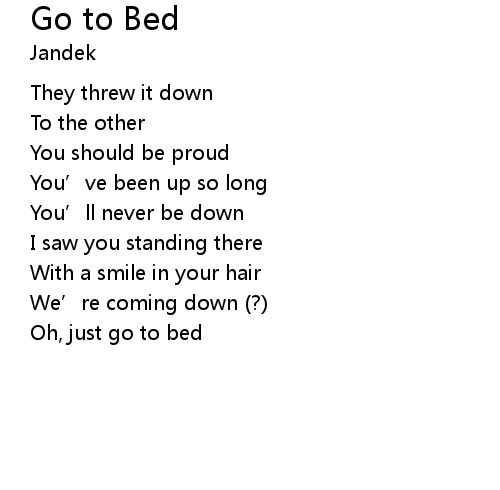 Go to Bed
Jandek

They threw it down
To the other
You should be proud
You've been up so long
You'll never be down
I saw you standing there
With a smile in your hair
We're coming down (?)
Oh, just go to bed